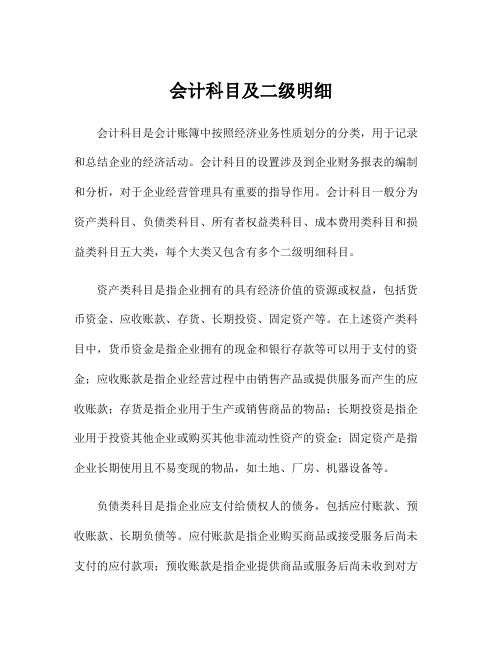 会计科目及二级明细

会计科目是会计账簿中按照经济业务性质划分的分类，用于记录和总结企业的经济活动。会计科目的设置涉及到企业财务报表的编制和分析，对于企业经营管理具有重要的指导作用。会计科目一般分为资产类科目、负债类科目、所有者权益类科目、成本费用类科目和损益类科目五大类，每个大类又包含有多个二级明细科目。

资产类科目是指企业拥有的具有经济价值的资源或权益，包括货币资金、应收账款、存货、长期投资、固定资产等。在上述资产类科目中，货币资金是指企业拥有的现金和银行存款等可以用于支付的资金；应收账款是指企业经营过程中由销售产品或提供服务而产生的应收账款；存货是指企业用于生产或销售商品的物品；长期投资是指企业用于投资其他企业或购买其他非流动性资产的资金；固定资产是指企业长期使用且不易变现的物品，如土地、厂房、机器设备等。

负债类科目是指企业应支付给债权人的债务，包括应付账款、预收账款、长期负债等。应付账款是指企业购买商品或接受服务后尚未支付的应付款项；预收账款是指企业提供商品或服务后尚未收到对方